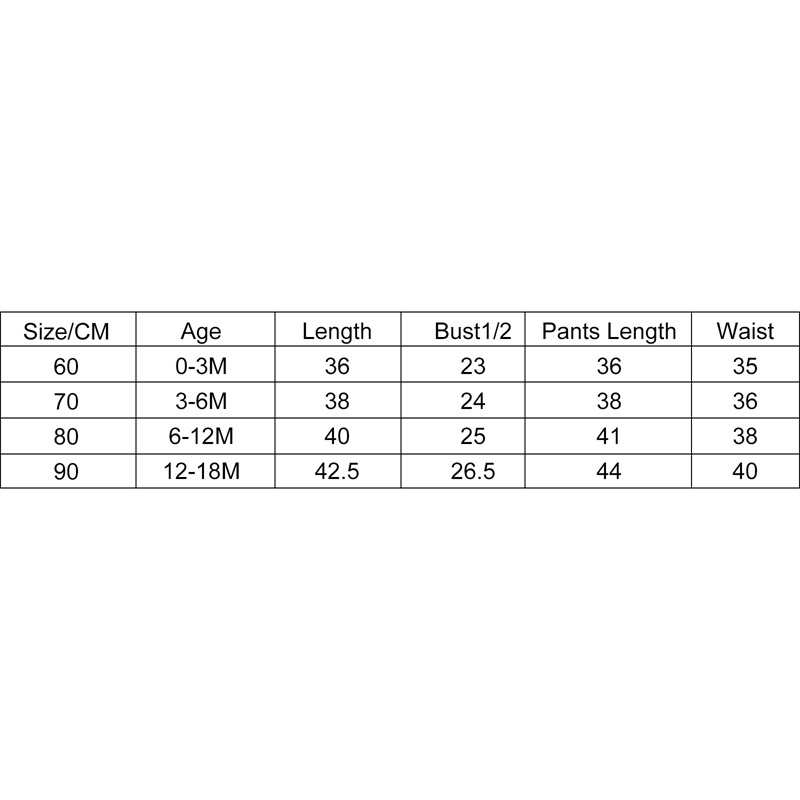 | Size/CM | Age | Length | Bust1/2 | Pants Length | Waist |
|---|---|---|---|---|---|
| 60 | 0-3M | 36 | 23 | 36 | 35 |
| 70 | 3-6M | 38 | 24 | 38 | 36 |
| 80 | 6-12M | 40 | 25 | 41 | 38 |
| 90 | 12-18M | 42.5 | 26.5 | 44 | 40 |